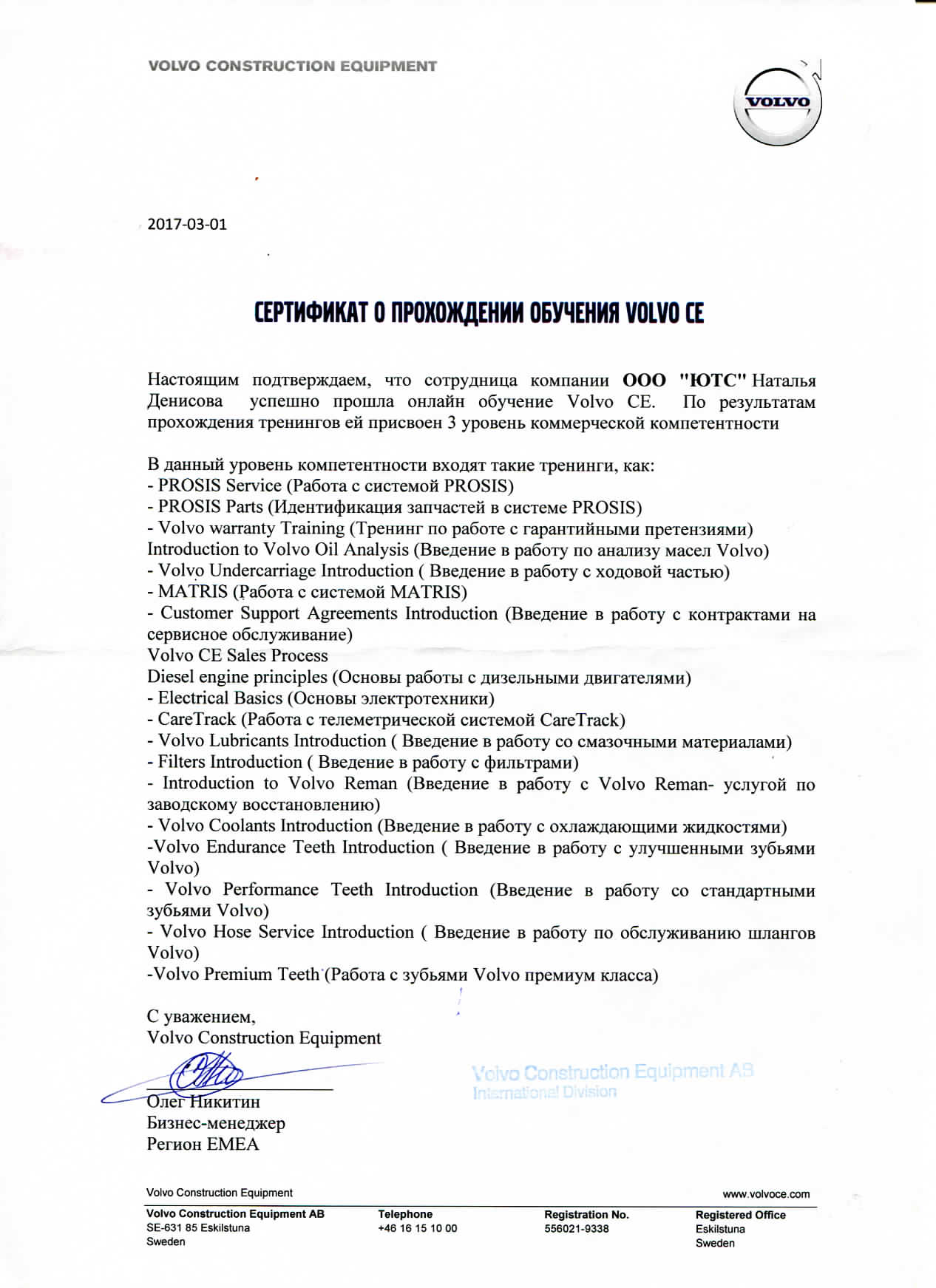 VOLVO CONSTRUCTION EQUIPMENT

VOLVO

2017-03-01

СЕРТИФИКАТ О ПРОХОЖДЕНИИ ОБУЧЕНИЯ VOLVO CE

Настоящим подтверждаем, что сотрудница компании ООО "ЮТС" Наталья Денисова успешно прошла онлайн обучение Volvo CE. По результатам прохождения тренингов ей присвоен 3 уровень коммерческой компетентности

В данный уровень компетентности входят такие тренинги, как:
- PROSIS Service (Работа с системой PROSIS)
- PROSIS Parts (Идентификация запчастей в системе PROSIS)
- Volvo warranty Training (Тренинг по работе с гарантийными претензиями)
Introduction to Volvo Oil Analysis (Введение в работу по анализу масел Volvo)
- Volvo Undercarriage Introduction ( Введение в работу с ходовой частью)
- MATRIS (Работа с системой MATRIS)
- Customer Support Agreements Introduction (Введение в работу с контрактами на сервисное обслуживание)
Volvo CE Sales Process
Diesel engine principles (Основы работы с дизельными двигателями)
- Electrical Basics (Основы электротехники)
- CareTrack (Работа с телеметрической системой CareTrack)
- Volvo Lubricants Introduction ( Введение в работу со смазочными материалами)
- Filters Introduction ( Введение в работу с фильтрами)
- Introduction to Volvo Reman (Введение в работу с Volvo Reman- услугой по заводскому восстановлению)
- Volvo Coolants Introduction (Введение в работу с охлаждающими жидкостями)
-Volvo Endurance Teeth Introduction ( Введение в работу с улучшенными зубьями Volvo)
- Volvo Performance Teeth Introduction (Введение в работу со стандартными зубьями Volvo)
- Volvo Hose Service Introduction ( Введение в работу по обслуживанию шлангов Volvo)
-Volvo Premium Teeth (Работа с зубьями Volvo премиум класса)

С уважением,
Volvo Construction Equipment

Volvo Construction Equipment AB
International Division

Олег Никитин
Бизнес-менеджер
Регион EMEA

Volvo Construction Equipment
www.volvoce.com

Volvo Construction Equipment AB
SE-631 85 Eskilstuna
Sweden

Telephone
+46 16 15 10 00

Registration No.
556021-9338

Registered Office
Eskilstuna
Sweden